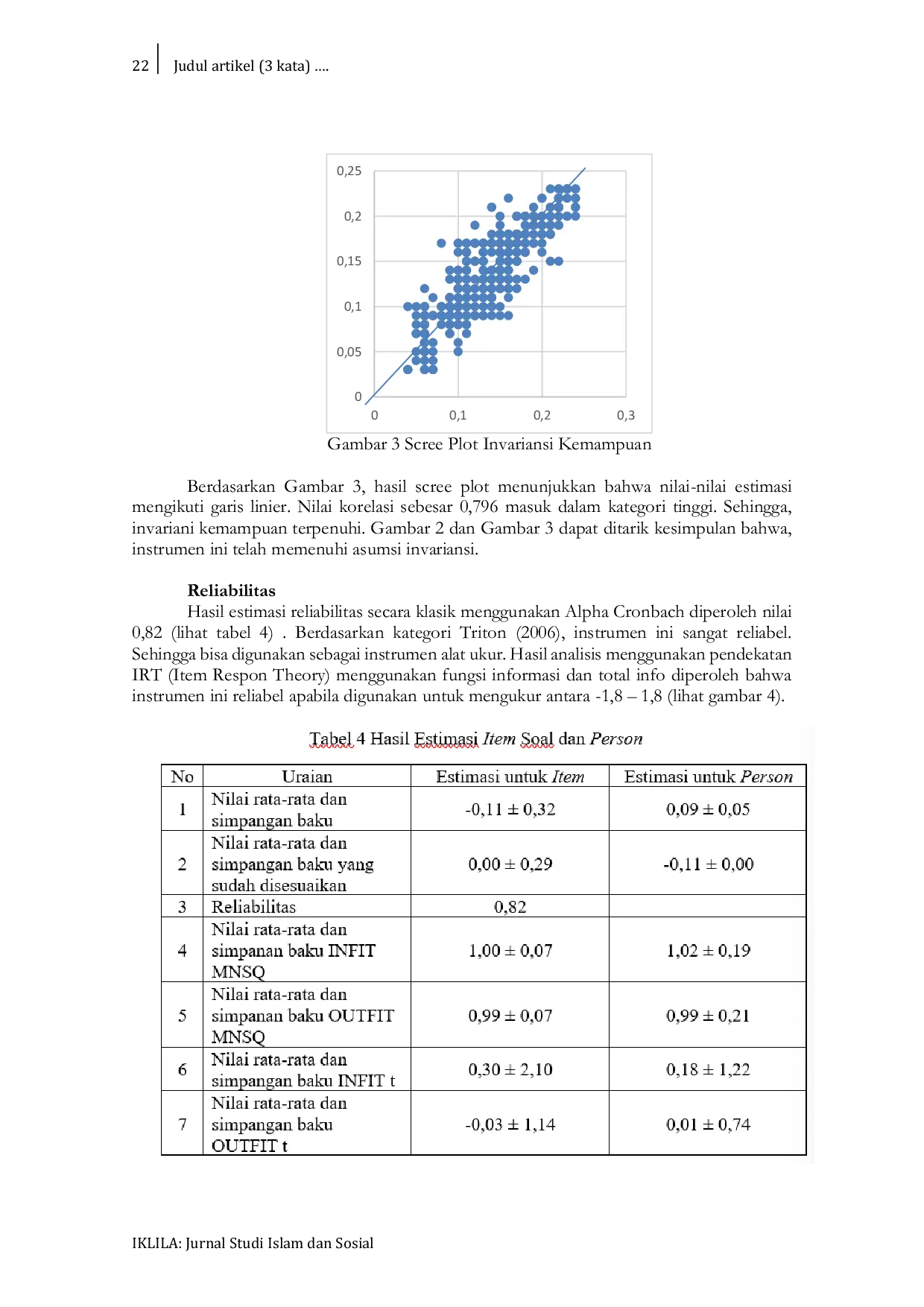 22 Judul artikel (3 kata) ....

0,25
0,2
0,15
0,1
0,05
0
0
0,1
0,2
0,3

Gambar 3 Scree Plot Invariansi Kemampuan

Berdasarkan Gambar 3, hasil scree plot menunjukkan bahwa nilai-nilai estimasi mengikuti garis linier. Nilai korelasi sebesar 0,796 masuk dalam kategori tinggi. Sehingga, invariani kemampuan terpenuhi. Gambar 2 dan Gambar 3 dapat ditarik kesimpulan bahwa, instrumen ini telah memenuhi asumsi invariansi.

Reliabilitas

Hasil estimasi reliabilitas secara klasik menggunakan Alpha Cronbach diperoleh nilai 0,82 (lihat tabel 4) . Berdasarkan kategori Triton (2006), instrumen ini sangat reliabel. Sehingga bisa digunakan sebagai instrumen alat ukur. Hasil analisis menggunakan pendekatan IRT (Item Respon Theory) menggunakan fungsi informasi dan total info diperoleh bahwa instrumen ini reliabel apabila digunakan untuk mengukur antara -1,8 – 1,8 (lihat gambar 4).

Tabel 4 Hasil Estimasi Item Soal dan Person

| No | Uraian | Estimasi untuk Item | Estimasi untuk Person |
|---|---|---|---|
| 1 | Nilai rata-rata dan simpangan baku | -0,11 ± 0,32 | 0,09 ± 0,05 |
| 2 | Nilai rata-rata dan simpangan baku yang sudah disesuaikan | 0,00 ± 0,29 | -0,11 ± 0,00 |
| 3 | Reliabilitas | 0,82 | |
| 4 | Nilai rata-rata dan simpanan baku INFIT MNSQ | 1,00 ± 0,07 | 1,02 ± 0,19 |
| 5 | Nilai rata-rata dan simpanan baku OUTFIT MNSQ | 0,99 ± 0,07 | 0,99 ± 0,21 |
| 6 | Nilai rata-rata dan simpangan baku INFIT t | 0,30 ± 2,10 | 0,18 ± 1,22 |
| 7 | Nilai rata-rata dan simpangan baku OUTFIT t | -0,03 ± 1,14 | 0,01 ± 0,74 |

IKLILA: Jurnal Studi Islam dan Sosial